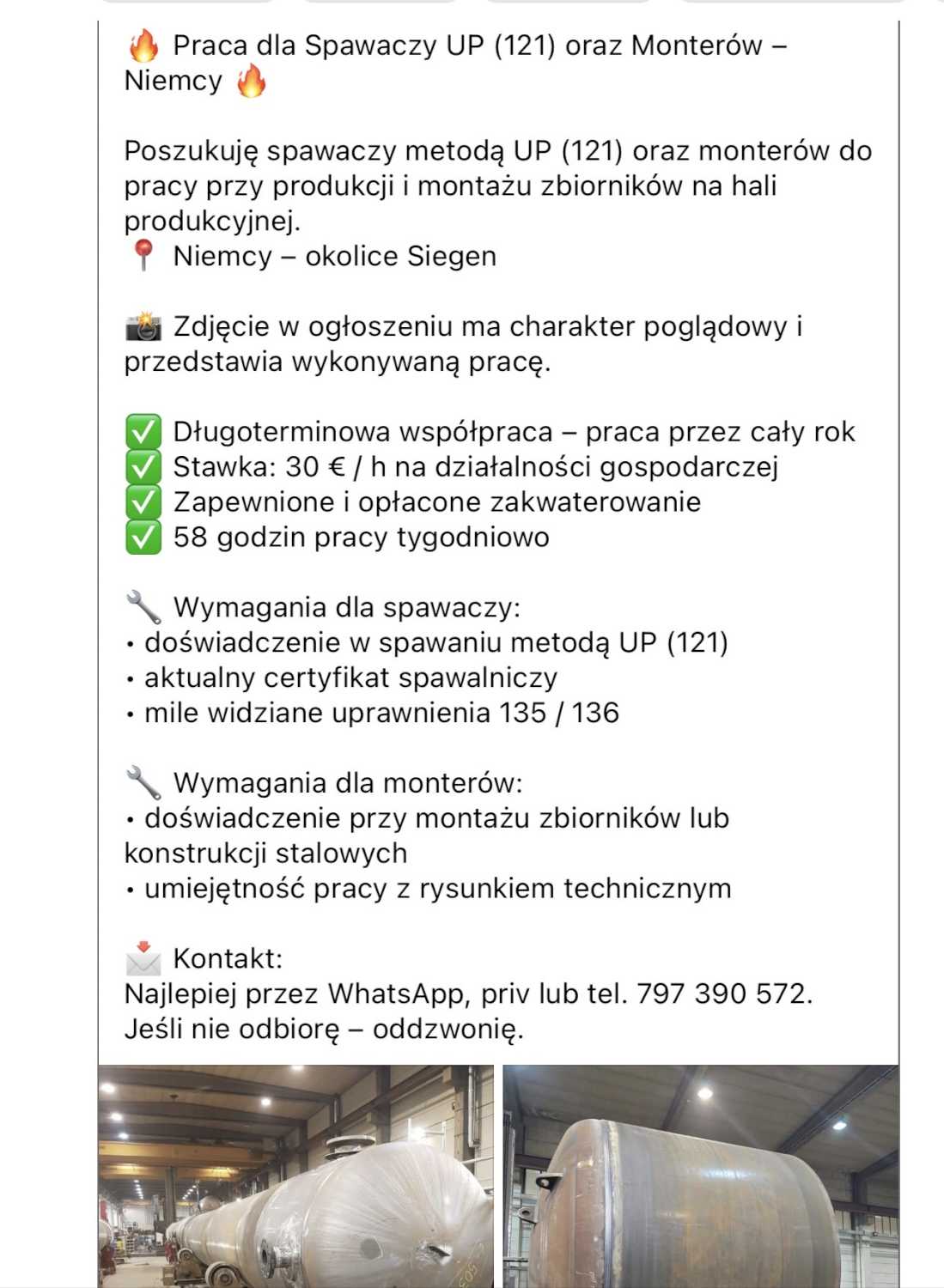 🔥 Praca dla Spawaczy UP (121) oraz Monterów – Niemcy 🔥

Poszukuję spawaczy metodą UP (121) oraz monterów do pracy przy produkcji i montażu zbiorników na hali produkcyjnej.
📍 Niemcy – okolice Siegen

📸 Zdjęcie w ogłoszeniu ma charakter poglądowy i przedstawia wykonywaną pracę.

✅ Długoterminowa współpraca – praca przez cały rok
✅ Stawka: 30 € / h na działalności gospodarczej
✅ Zapewnione i opłacone zakwaterowanie
✅ 58 godzin pracy tygodniowo

🔧 Wymagania dla spawaczy:
• doświadczenie w spawaniu metodą UP (121)
• aktualny certyfikat spawalniczy
• mile widziane uprawnienia 135 / 136

🔧 Wymagania dla monterów:
• doświadczenie przy montażu zbiorników lub konstrukcji stalowych
• umiejętność pracy z rysunkiem technicznym

📩 Kontakt:
Najlepiej przez WhatsApp, priv lub tel. 797 390 572.
Jeśli nie odbiorę – oddzwonię.